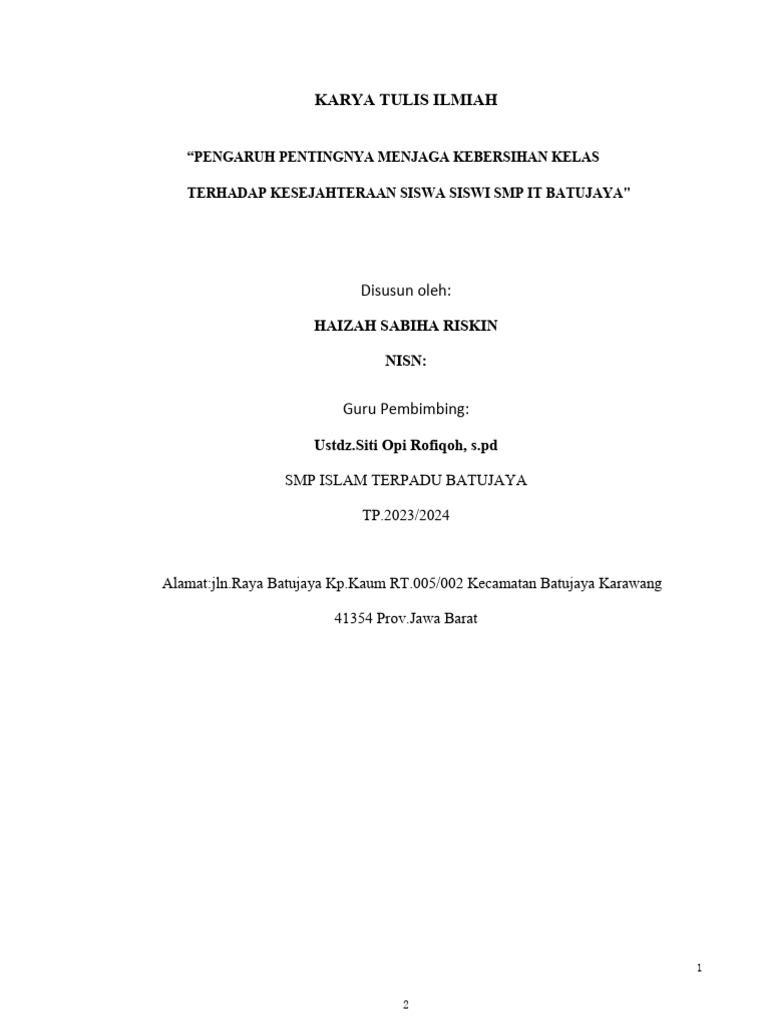 KARYA TULIS ILMIAH

“PENGARUH PENTINGNYA MENJAGA KEBERSIHAN KELAS

TERHADAP KESEJAHTERAAN SISWA SISWI SMP IT BATUJAYA"

Disusun oleh:

HAIZAH SABIHA RISKIN

NISN:

Guru Pembimbing:

Ustdz.Siti Opi Rofiqoh, s.pd

SMP ISLAM TERPADU BATUJAYA

TP.2023/2024

Alamat:jln.Raya Batujaya Kp.Kaum RT.005/002 Kecamatan Batujaya Karawang

41354 Prov.Jawa Barat

1

2